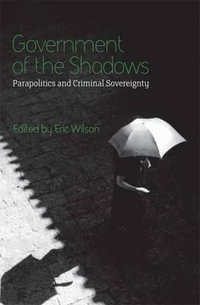 Government of the Shadows

Parapolitics and Criminal Sovereignty

Edited by Eric Wilson